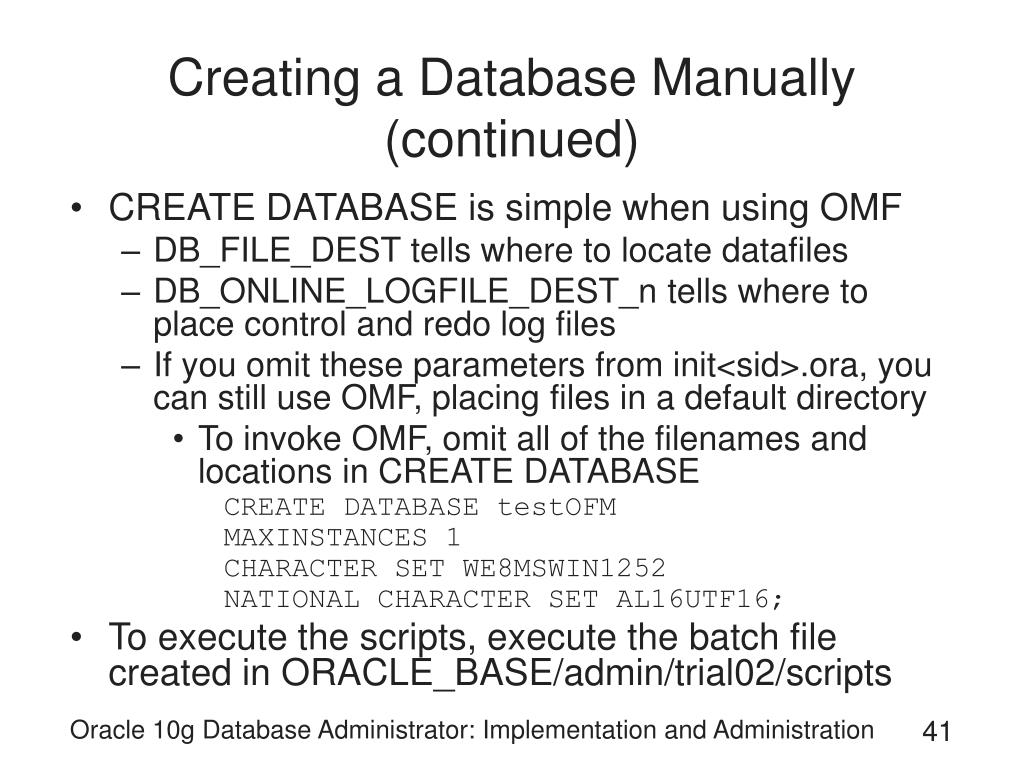 Creating a Database Manually (continued)

• CREATE DATABASE is simple when using OMF
– DB_FILE_DEST tells where to locate datafiles
– DB_ONLINE_LOGFILE_DEST_n tells where to place control and redo log files
– If you omit these parameters from init<sid>.ora, you can still use OMF, placing files in a default directory
• To invoke OMF, omit all of the filenames and locations in CREATE DATABASE
CREATE DATABASE testOFM
MAXINSTANCES 1
CHARACTER SET WE8MSWIN1252
NATIONAL CHARACTER SET AL16UTF16;
• To execute the scripts, execute the batch file created in ORACLE_BASE/admin/trial02/scripts

Oracle 10g Database Administrator: Implementation and Administration 41